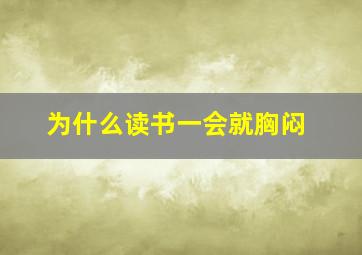 为什么读书一会就胸闷